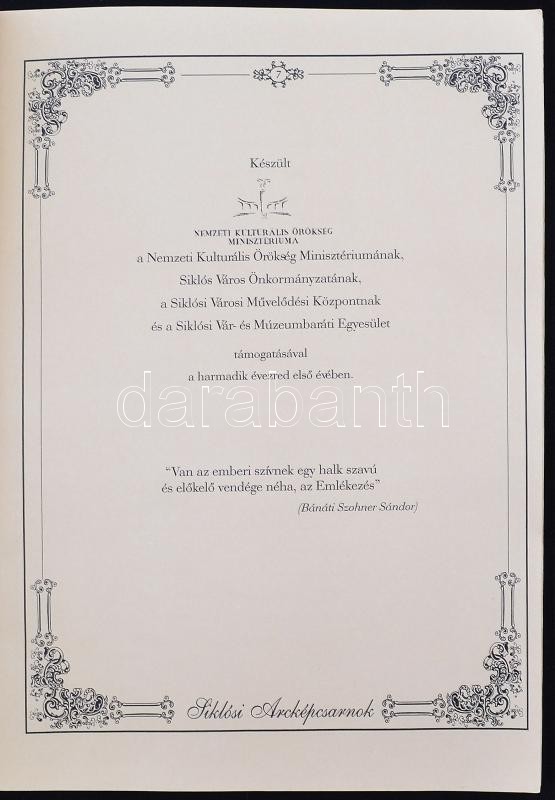 7

Készült

NEMZETI KULTURÁLIS ÖRÖKSÉG MINISZTÉRIUMA

a Nemzeti Kulturális Örökség Minisztériumának, Siklós Város Önkormányzatának, a Siklósi Városi Művelődési Központnak és a Siklósi Vár- és Múzeumbaráti Egyesület

támogatásával
a harmadik évezred első évében.

"Van az emberi szívnek egy halk szavú és előkelő vendége néha, az Emlékezés"
(Bánáti Szohner Sándor)

Siklósi Arcképcsarnok

darabanth